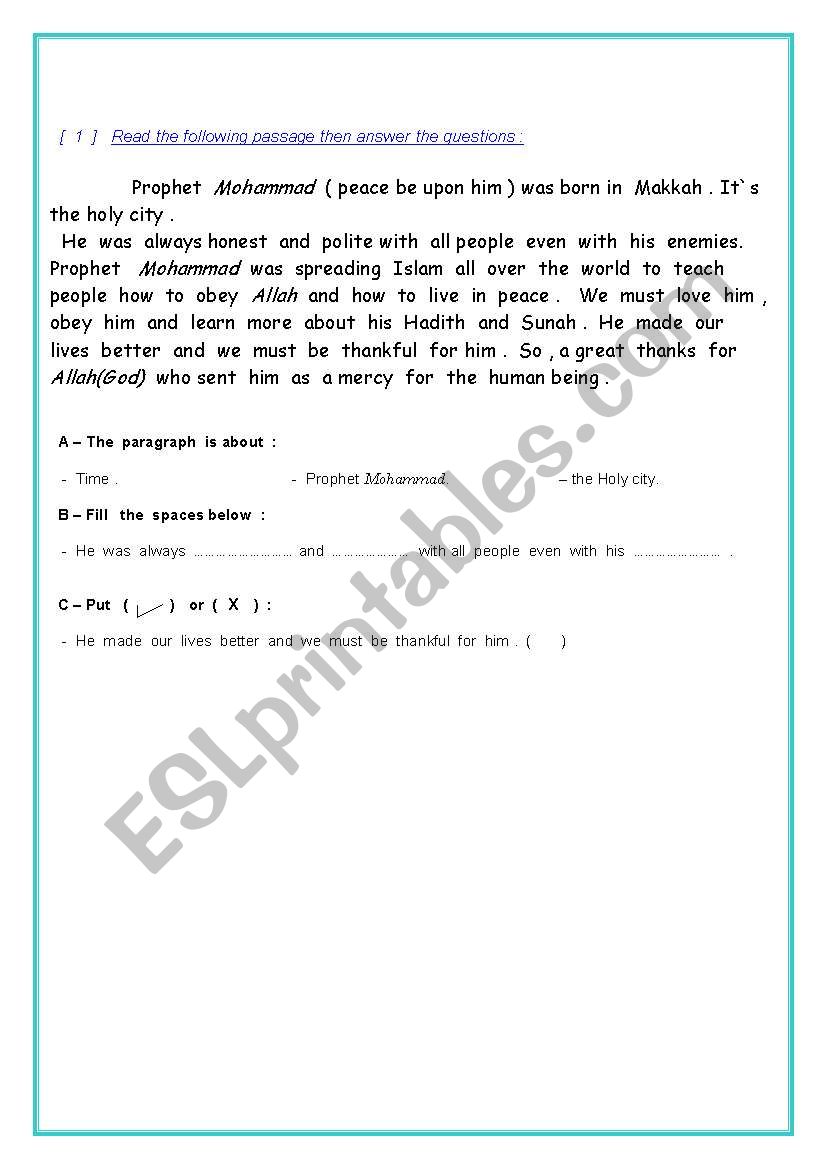 [ 1 ] Read the following passage then answer the questions :

Prophet Mohammad ( peace be upon him ) was born in Makkah . It`s the holy city .
He was always honest and polite with all people even with his enemies. Prophet Mohammad was spreading Islam all over the world to teach people how to obey Allah and how to live in peace . We must love him , obey him and learn more about his Hadith and Sunah . He made our lives better and we must be thankful for him . So , a great thanks for Allah(God) who sent him as a mercy for the human being .

A – The paragraph is about :

- Time . - Prophet Mohammad. – the Holy city.

B – Fill the spaces below :

- He was always ……………………… and ………………… with all people even with his …………………… .

C – Put ( ✓ ) or ( X ) :

- He made our lives better and we must be thankful for him . ( )

ESLprintables.com